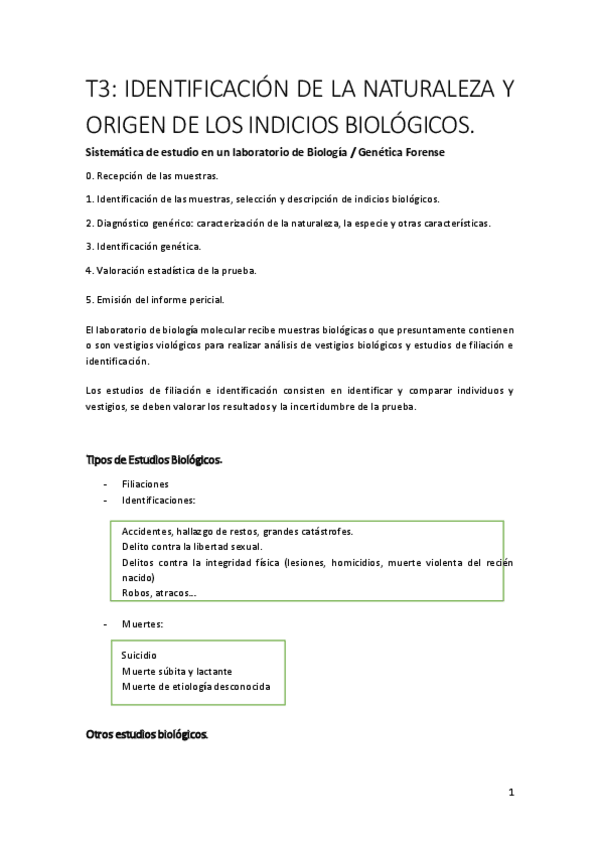 T3: IDENTIFICACIÓN DE LA NATURALEZA Y ORIGEN DE LOS INDICIOS BIOLÓGICOS.

Sistemática de estudio en un laboratorio de Biología / Genética Forense

0. Recepción de las muestras.

1. Identificación de las muestras, selección y descripción de indicios biológicos.

2. Diagnóstico genérico: caracterización de la naturaleza, la especie y otras características.

3. Identificación genética.

4. Valoración estadística de la prueba.

5. Emisión del informe pericial.

El laboratorio de biología molecular recibe muestras biológicas o que presuntamente contienen o son vestigios viológicos para realizar análisis de vestigios biológicos y estudios de filiación e identificación.

Los estudios de filiación e identificación consisten en identificar y comparar individuos y vestigios, se deben valorar los resultados y la incertidumbre de la prueba.

Tipos de Estudios Biológicos.

- Filiaciones
- Identificaciones:

Accidentes, hallazgo de restos, grandes catástrofes.
Delito contra la libertad sexual.
Delitos contra la integridad física (lesiones, homicidios, muerte violenta del recién nacido)
Robos, atracos…

- Muertes:

Suicidio
Muerte súbita y lactante
Muerte de etiología desconocida

Otros estudios biológicos.

1